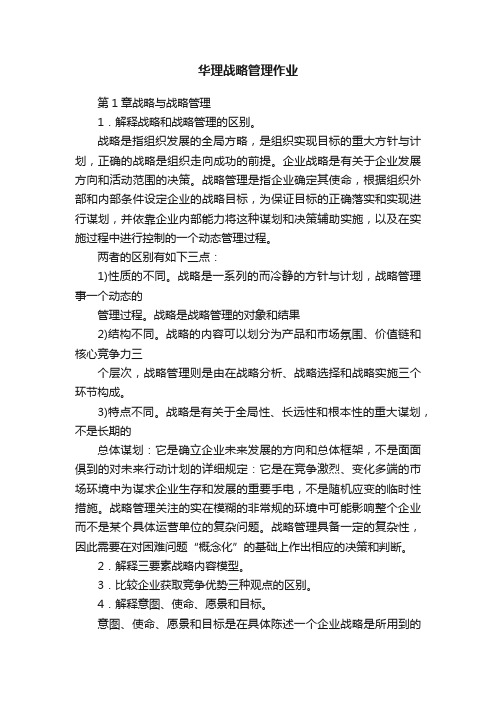 华理战略管理作业

第 1 章战略与战略管理

1．解释战略和战略管理的区别。

战略是指组织发展的全局方略，是组织实现目标的重大方针与计划，正确的战略是组织走向成功的前提。企业战略是有关于企业发展方向和活动范围的决策。战略管理是指企业确定其使命，根据组织外部和内部条件设定企业的战略目标，为保证目标的正确落实和实现进行谋划，并依靠企业内部能力将这种谋划和决策辅助实施，以及在实施过程中进行控制的一个动态管理过程。

两者的区别有如下三点：

1)性质的不同。战略是一系列的而冷静的方针与计划，战略管理事一个动态的

管理过程。战略是战略管理的对象和结果

2)结构不同。战略的内容可以划分为产品和市场氛围、价值链和核心竞争力三

个层次，战略管理则是由在战略分析、战略选择和战略实施三个环节构成。

3)特点不同。战略是有关于全局性、长远性和根本性的重大谋划，不是长期的

总体谋划：它是确立企业未来发展的方向和总体框架，不是面面俱到的对未来行动计划的详细规定：它是在竞争激烈、变化多端的市场环境中为谋求企业生存和发展的重要手电，不是随机应变的临时性措施。战略管理关注的实在模糊的非常规的环境中可能影响整个企业而不是某个具体运营单位的复杂问题。战略管理具备一定的复杂性，因此需要在对困难问题“概念化”的基础上作出相应的决策和判断。

2．解释三要素战略内容模型。

3．比较企业获取竞争优势三种观点的区别。

4．解释意图、使命、愿景和目标。

意图、使命、愿景和目标是在具体陈述一个企业战略是所用到的